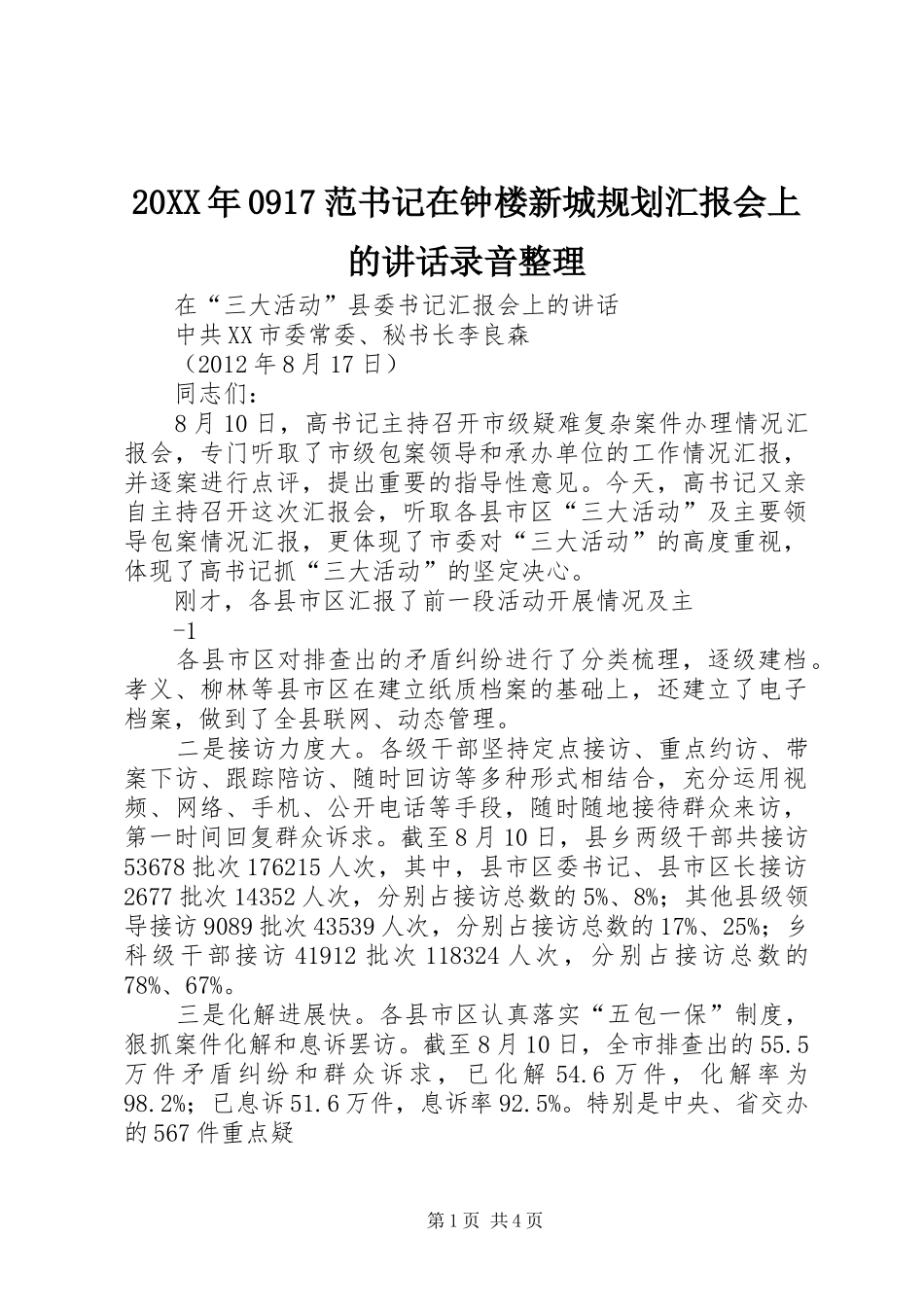 20XX年0917范书记在钟楼新城规划汇报会上的讲话录音整理

在“三大活动”县委书记汇报会上的讲话

中共XX市委常委、秘书长李良森

（2012年8月17日）

同志们：

8月10日，高书记主持召开市级疑难复杂案件办理情况汇报会，专门听取了市级包案领导和承办单位的工作情况汇报，并逐案进行点评，提出重要的指导性意见。今天，高书记又亲自主持召开这次汇报会，听取各县市区“三大活动”及主要领导包案情况汇报，更体现了市委对“三大活动”的高度重视，体现了高书记抓“三大活动”的坚定决心。

刚才，各县市区汇报了前一段活动开展情况及主

-1

各县市区对排查出的矛盾纠纷进行了分类梳理，逐级建档。孝义、柳林等县市区在建立纸质档案的基础上，还建立了电子档案，做到了全县联网、动态管理。

二是接访力度大。各级干部坚持定点接访、重点约访、带案下访、跟踪陪访、随时回访等多种形式相结合，充分运用视频、网络、手机、公开电话等手段，随时随地接待群众来访，第一时间回复群众诉求。截至8月10日，县乡两级干部共接访53678批次176215人次，其中，县市区委书记、县市区长接访2677批次14352人次，分别占接访总数的5%、8%；其他县级领导接访9089批次43539人次，分别占接访总数的17%、25%；乡科级干部接访41912批次118324人次，分别占接访总数的78%、67%。

三是化解进展快。各县市区认真落实“五包一保”制度，狠抓案件化解和息诉罢访。截至8月10日，全市排查出的55.5万件矛盾纠纷和群众诉求，已化解54.6万件，化解率为98.2%；已息诉51.6万件，息诉率92.5%。特别是中央、省交办的567件重点疑

第1页 共4页